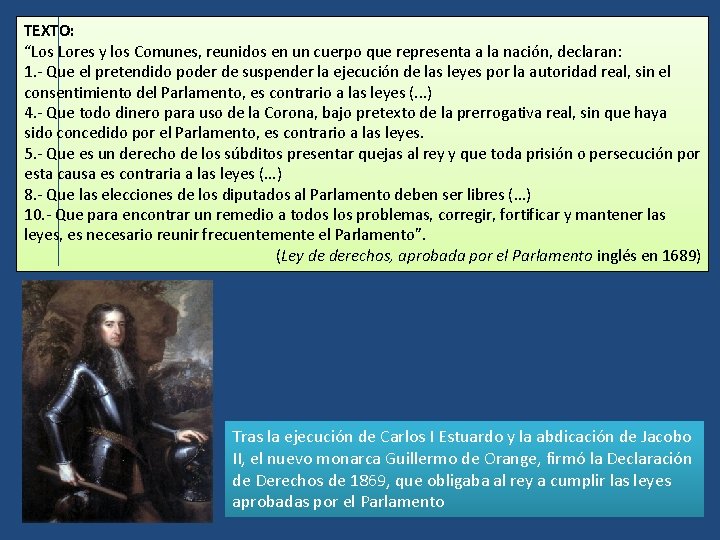 TEXTO:
"Los Lores y los Comunes, reunidos en un cuerpo que representa a la nación, declaran:
1.- Que el pretendido poder de suspender la ejecución de las leyes por la autoridad real, sin el consentimiento del Parlamento, es contrario a las leyes (...)
4.- Que todo dinero para uso de la Corona, bajo pretexto de la prerrogativa real, sin que haya sido concedido por el Parlamento, es contrario a las leyes.
5.- Que es un derecho de los súbditos presentar quejas al rey y que toda prisión o persecución por esta causa es contraria a las leyes (...)
8.- Que las elecciones de los diputados al Parlamento deben ser libres (...)
10.- Que para encontrar un remedio a todos los problemas, corregir, fortificar y mantener las leyes, es necesario reunir frecuentemente el Parlamento".
(Ley de derechos, aprobada por el Parlamento inglés en 1689)

Tras la ejecución de Carlos I Estuardo y la abdicación de Jacobo II, el nuevo monarca Guillermo de Orange, firmó la Declaración de Derechos de 1869, que obligaba al rey a cumplir las leyes aprobadas por el Parlamento